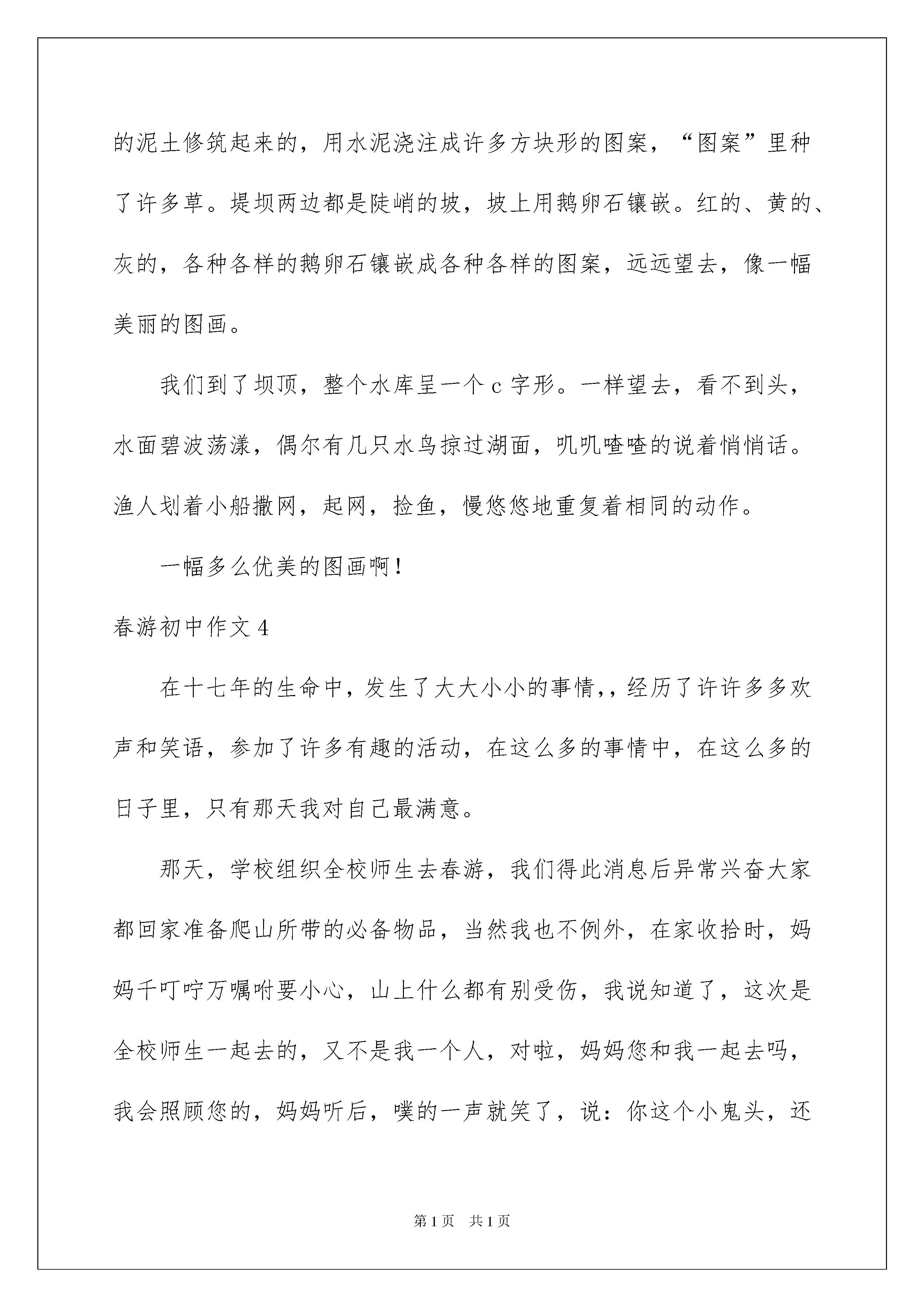 的泥土修筑起来的，用水泥浇注成许多方块形的图案，“图案”里种了许多草。堤坝两边都是陡峭的坡，坡上用鹅卵石镶嵌。红的、黄的、灰的，各种各样的鹅卵石镶嵌成各种各样的图案，远远望去，像一幅美丽的图画。

我们到了坝顶，整个水库呈一个 c 字形。一样望去，看不到头，水面碧波荡漾，偶尔有几只水鸟掠过湖面，叽叽喳喳的说着悄悄话。渔人划着小船撒网，起网，捡鱼，慢悠悠地重复着相同的动作。

一幅多么优美的图画啊！

春游初中作文 4

在十七年的生命中，发生了大大小小的事情,，经历了许许多多欢声和笑语，参加了许多有趣的活动，在这么多的事情中，在这么多的日子里，只有那天我对自己最满意。

那天，学校组织全校师生去春游，我们得此消息后异常兴奋大家都回家准备爬山所带的必备物品，当然我也不例外，在家收拾时，妈妈千叮咛万嘱咐要小心，山上什么都有别受伤，我说知道了，这次是全校师生一起去的，又不是我一个人，对啦，妈妈您和我一起去吗，我会照顾您的，妈妈听后，噗的一声就笑了，说：你这个小鬼头，还

第 1 页　共 1 页